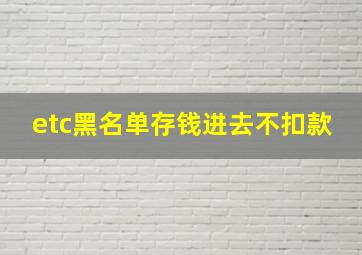 etc黑名单存钱进去不扣款